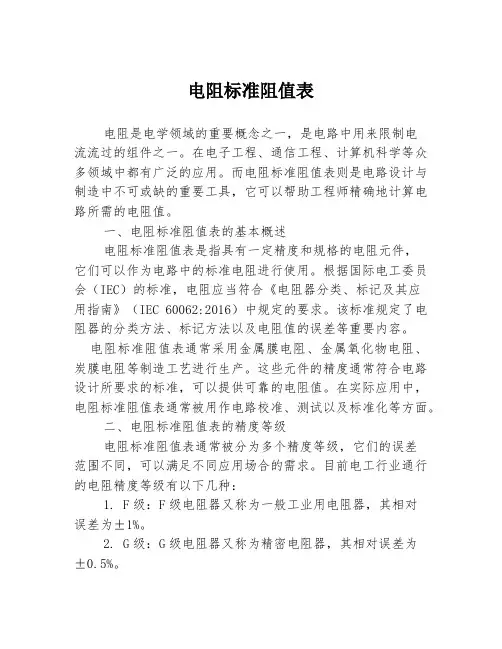 电阻标准阻值表

电阻是电学领域的重要概念之一，是电路中用来限制电流流过的组件之一。在电子工程、通信工程、计算机科学等众多领域中都有广泛的应用。而电阻标准阻值表则是电路设计与制造中不可或缺的重要工具，它可以帮助工程师精确地计算电路所需的电阻值。

一、电阻标准阻值表的基本概述

电阻标准阻值表是指具有一定精度和规格的电阻元件，它们可以作为电路中的标准电阻进行使用。根据国际电工委员会（IEC）的标准，电阻应当符合《电阻器分类、标记及其应用指南》（IEC 60062:2016）中规定的要求。该标准规定了电阻器的分类方法、标记方法以及电阻值的误差等重要内容。

电阻标准阻值表通常采用金属膜电阻、金属氧化物电阻、炭膜电阻等制造工艺进行生产。这些元件的精度通常符合电路设计所要求的标准，可以提供可靠的电阻值。在实际应用中，电阻标准阻值表通常被用作电路校准、测试以及标准化等方面。

二、电阻标准阻值表的精度等级

电阻标准阻值表通常被分为多个精度等级，它们的误差范围不同，可以满足不同应用场合的需求。目前电工行业通行的电阻精度等级有以下几种：

1. F级：F级电阻器又称为一般工业用电阻器，其相对误差为±1%。

2. G级：G级电阻器又称为精密电阻器，其相对误差为±0.5%。